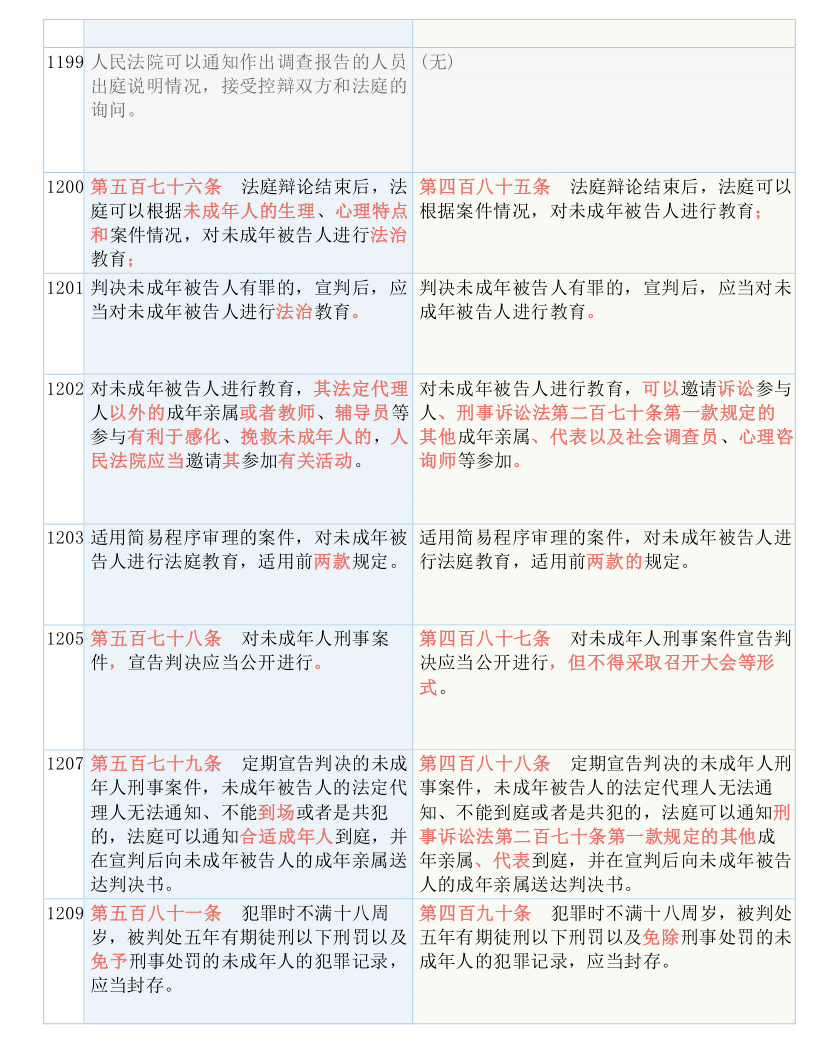 | | | |
|---|---|---|
| 1199 | 人民法院可以通知作出调查报告的人员出庭说明情况，接受控辩双方和法庭的询问。 | （无） |
| 1200 | 第五百七十六条　法庭辩论结束后，法庭可以根据未成年人的生理、心理特点和案件情况，对未成年被告人进行法治教育； | 第四百八十五条　法庭辩论结束后，法庭可以根据案件情况，对未成年被告人进行教育； |
| 1201 | 判决未成年被告人有罪的，宣判后，应当对未成年被告人进行法治教育。 | 判决未成年被告人有罪的，宣判后，应当对未成年被告人进行教育。 |
| 1202 | 对未成年被告人进行教育，其法定代理人以外的成年亲属或者教师、辅导员等参与有利于感化、挽救未成年人的，人民法院应当邀请其参加有关活动。 | 对未成年被告人进行教育，可以邀请诉讼参与人、刑事诉讼法第二百七十条第一款规定的其他成年亲属、代表以及社会调查员、心理咨询师等参加。 |
| 1203 | 适用简易程序审理的案件，对未成年被告人进行法庭教育，适用前两款规定。 | 适用简易程序审理的案件，对未成年被告人进行法庭教育，适用前两款的规定。 |
| 1205 | 第五百七十八条　对未成年人刑事案件，宣告判决应当公开进行。 | 第四百八十七条　对未成年人刑事案件宣告判决应当公开进行，但不得采取召开大会等形式。 |
| 1207 | 第五百七十九条　定期宣告判决的未成年人刑事案件，未成年被告人的法定代理人无法通知、不能到场或者是共犯的，法庭可以通知合适成年人到庭，并在宣判后向未成年被告人的成年亲属送达判决书。 | 第四百八十八条　定期宣告判决的未成年人刑事案件，未成年被告人的法定代理人无法通知、不能到庭或者是共犯的，法庭可以通知刑事诉讼法第二百七十条第一款规定的其他成年亲属、代表到庭，并在宣判后向未成年被告人的成年亲属送达判决书。 |
| 1209 | 第五百八十一条　犯罪时不满十八周岁，被判处五年有期徒刑以下刑罚以及免予刑事处罚的未成年人的犯罪记录，应当封存。 | 第四百九十条　犯罪时不满十八周岁，被判处五年有期徒刑以下刑罚以及免除刑事处罚的未成年人的犯罪记录，应当封存。 |